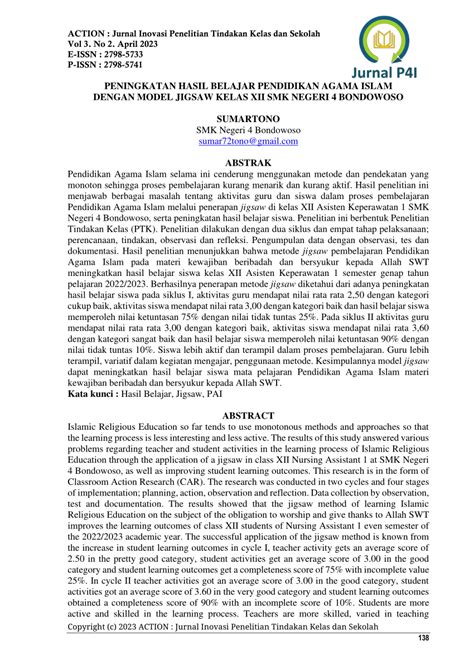 ACTION : Jurnal Inovasi Penelitian Tindakan Kelas dan Sekolah
Vol 3. No 2. April 2023
E-ISSN : 2798-5733
P-ISSN : 2798-5741

Jurnal P4I

PENINGKATAN HASIL BELAJAR PENDIDIKAN AGAMA ISLAM DENGAN MODEL JIGSAW KELAS XII SMK NEGERI 4 BONDOWOSO

SUMARTONO
SMK Negeri 4 Bondowoso
sumar72tono@gmail.com

ABSTRAK
Pendidikan Agama Islam selama ini cenderung menggunakan metode dan pendekatan yang monoton sehingga proses pembelajaran kurang menarik dan kurang aktif. Hasil penelitian ini menjawab berbagai masalah tentang aktivitas guru dan siswa dalam proses pembelajaran Pendidikan Agama Islam melalui penerapan jigsaw di kelas XII Asisten Keperawatan 1 SMK Negeri 4 Bondowoso, serta peningkatan hasil belajar siswa. Penelitian ini berbentuk Penelitian Tindakan Kelas (PTK). Penelitian dilakukan dengan dua siklus dan empat tahap pelaksanaan; perencanaan, tindakan, observasi dan refleksi. Pengumpulan data dengan observasi, tes dan dokumentasi. Hasil penelitian menunjukkan bahwa metode jigsaw pembelajaran Pendidikan Agama Islam pada materi kewajiban beribadah dan bersyukur kepada Allah SWT meningkatkan hasil belajar siswa kelas XII Asisten Keperawatan 1 semester genap tahun pelajaran 2022/2023. Berhasilnya penerapan metode jigsaw diketahui dari adanya peningkatan hasil belajar siswa pada siklus I, aktivitas guru mendapat nilai rata rata 2,50 dengan kategori cukup baik, aktivitas siswa mendapat nilai rata 3,00 dengan kategori baik dan hasil belajar siswa memperoleh nilai ketuntasan 75% dengan nilai tidak tuntas 25%. Pada siklus II aktivitas guru mendapat nilai rata rata 3,00 dengan kategori baik, aktivitas siswa mendapat nilai rata 3,60 dengan kategori sangat baik dan hasil belajar siswa memperoleh nilai ketuntasan 90% dengan nilai tidak tuntas 10%. Siswa lebih aktif dan terampil dalam proses pembelajaran. Guru lebih terampil, variatif dalam kegiatan mengajar, penggunaan metode. Kesimpulannya model jigsaw dapat meningkatkan hasil belajar siswa mata pelajaran Pendidikan Agama Islam materi kewajiban beribadah dan bersyukur kepada Allah SWT.
Kata kunci : Hasil Belajar, Jigsaw, PAI

ABSTRACT
Islamic Religious Education so far tends to use monotonous methods and approaches so that the learning process is less interesting and less active. The results of this study answered various problems regarding teacher and student activities in the learning process of Islamic Religious Education through the application of a jigsaw in class XII Nursing Assistant 1 at SMK Negeri 4 Bondowoso, as well as improving student learning outcomes. This research is in the form of Classroom Action Research (CAR). The research was conducted in two cycles and four stages of implementation; planning, action, observation and reflection. Data collection by observation, test and documentation. The results showed that the jigsaw method of learning Islamic Religious Education on the subject of the obligation to worship and give thanks to Allah SWT improves the learning outcomes of class XII students of Nursing Assistant 1 even semester of the 2022/2023 academic year. The successful application of the jigsaw method is known from the increase in student learning outcomes in cycle I, teacher activity gets an average score of 2.50 in the pretty good category, student activities get an average score of 3.00 in the good category and student learning outcomes get a completeness score of 75% with incomplete value 25%. In cycle II teacher activities got an average score of 3.00 in the good category, student activities got an average score of 3.60 in the very good category and student learning outcomes obtained a completeness score of 90% with an incomplete score of 10%. Students are more active and skilled in the learning process. Teachers are more skilled, varied in teaching
Copyright (c) 2023 ACTION : Jurnal Inovasi Penelitian Tindakan Kelas dan Sekolah
138